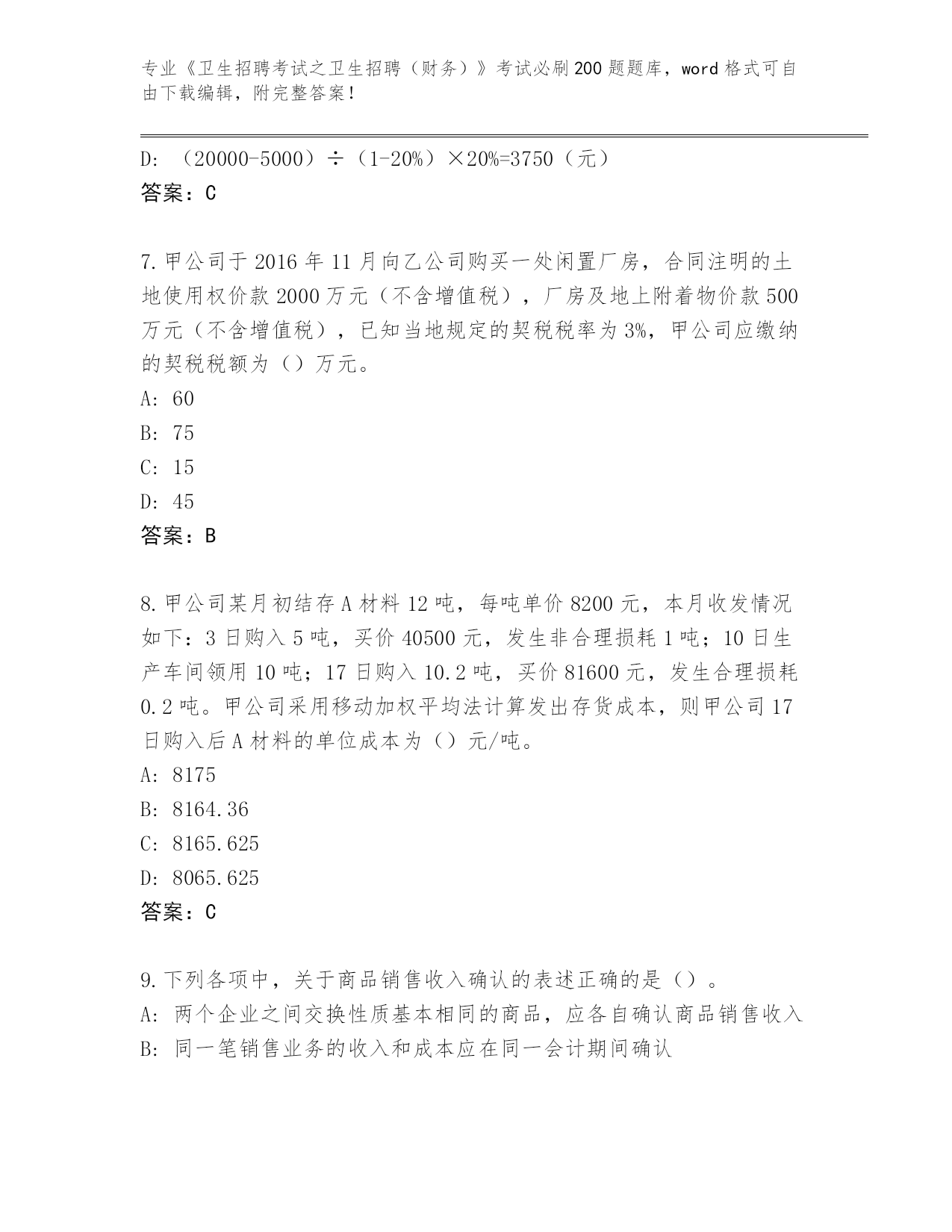 专业《卫生招聘考试之卫生招聘（财务）》考试必刷200题题库，word格式可自由下载编辑，附完整答案！

D: （20000-5000）÷（1-20%）×20%=3750（元）
答案：C

7.甲公司于2016年11月向乙公司购买一处闲置厂房，合同注明的土地使用权价款2000万元（不含增值税），厂房及地上附着物价款500万元（不含增值税），已知当地规定的契税税率为3%，甲公司应缴纳的契税税额为（）万元。
A: 60
B: 75
C: 15
D: 45
答案：B

8.甲公司某月初结存A材料12吨，每吨单价8200元，本月收发情况如下：3日购入5吨，买价40500元，发生非合理损耗1吨；10日生产车间领用10吨；17日购入10.2吨，买价81600元，发生合理损耗0.2吨。甲公司采用移动加权平均法计算发出存货成本，则甲公司17日购入后A材料的单位成本为（）元/吨。
A: 8175
B: 8164.36
C: 8165.625
D: 8065.625
答案：C

9.下列各项中，关于商品销售收入确认的表述正确的是（）。
A: 两个企业之间交换性质基本相同的商品，应各自确认商品销售收入
B: 同一笔销售业务的收入和成本应在同一会计期间确认